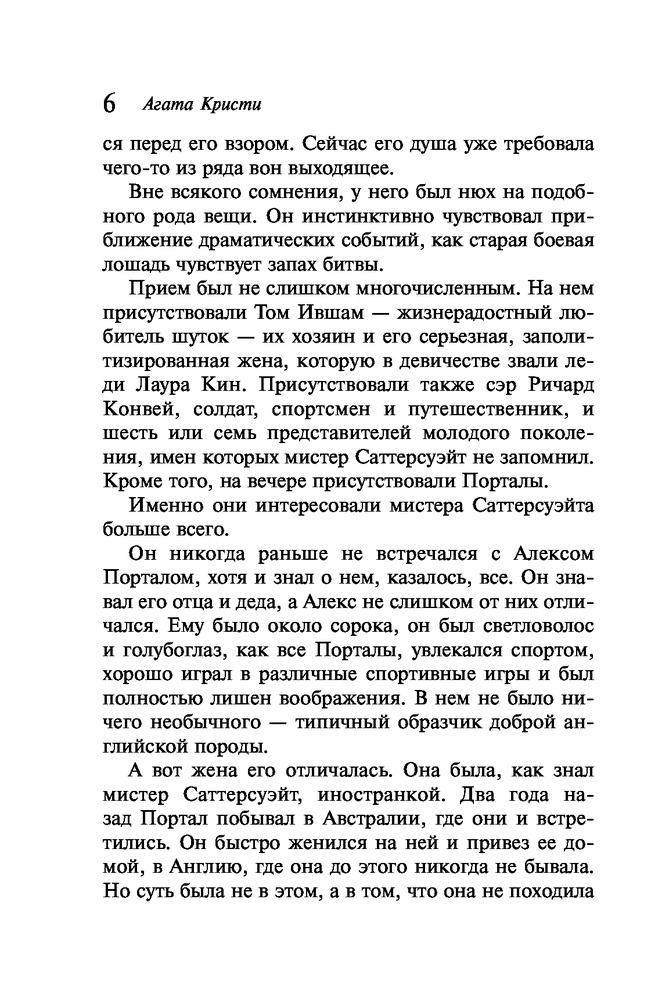 6 Агата Кристи

ся перед его взором. Сейчас его душа уже требовала чего-то из ряда вон выходящее.

Вне всякого сомнения, у него был нюх на подобного рода вещи. Он инстинктивно чувствовал приближение драматических событий, как старая боевая лошадь чувствует запах битвы.

Прием был не слишком многочисленным. На нем присутствовали Том Ившам — жизнерадостный любитель шуток — их хозяин и его серьезная, заполитизированная жена, которую в девичестве звали леди Лаура Кин. Присутствовали также сэр Ричард Конвей, солдат, спортсмен и путешественник, и шесть или семь представителей молодого поколения, имен которых мистер Саттерсуэйт не запомнил. Кроме того, на вечере присутствовали Порталы.

Именно они интересовали мистера Саттерсуэйта больше всего.

Он никогда раньше не встречался с Алексом Порталом, хотя и знал о нем, казалось, все. Он знавал его отца и деда, а Алекс не слишком от них отличался. Ему было около сорока, он был светловолос и голубоглаз, как все Порталы, увлекался спортом, хорошо играл в различные спортивные игры и был полностью лишен воображения. В нем не было ничего необычного — типичный образчик доброй английской породы.

А вот жена его отличалась. Она была, как знал мистер Саттерсуэйт, иностранкой. Два года назад Портал побывал в Австралии, где они и встретились. Он быстро женился на ней и привез ее домой, в Англию, где она до этого никогда не бывала. Но суть была не в этом, а в том, что она не походила